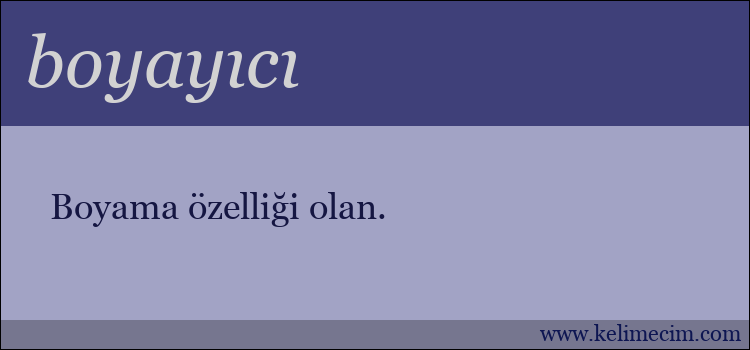 boyayıcı

Boyama özelliği olan.

www.kelimecim.com